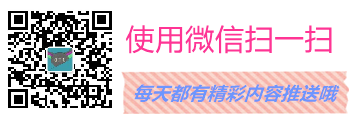 使用微信扫一扫

每天都有精彩内容推送哦